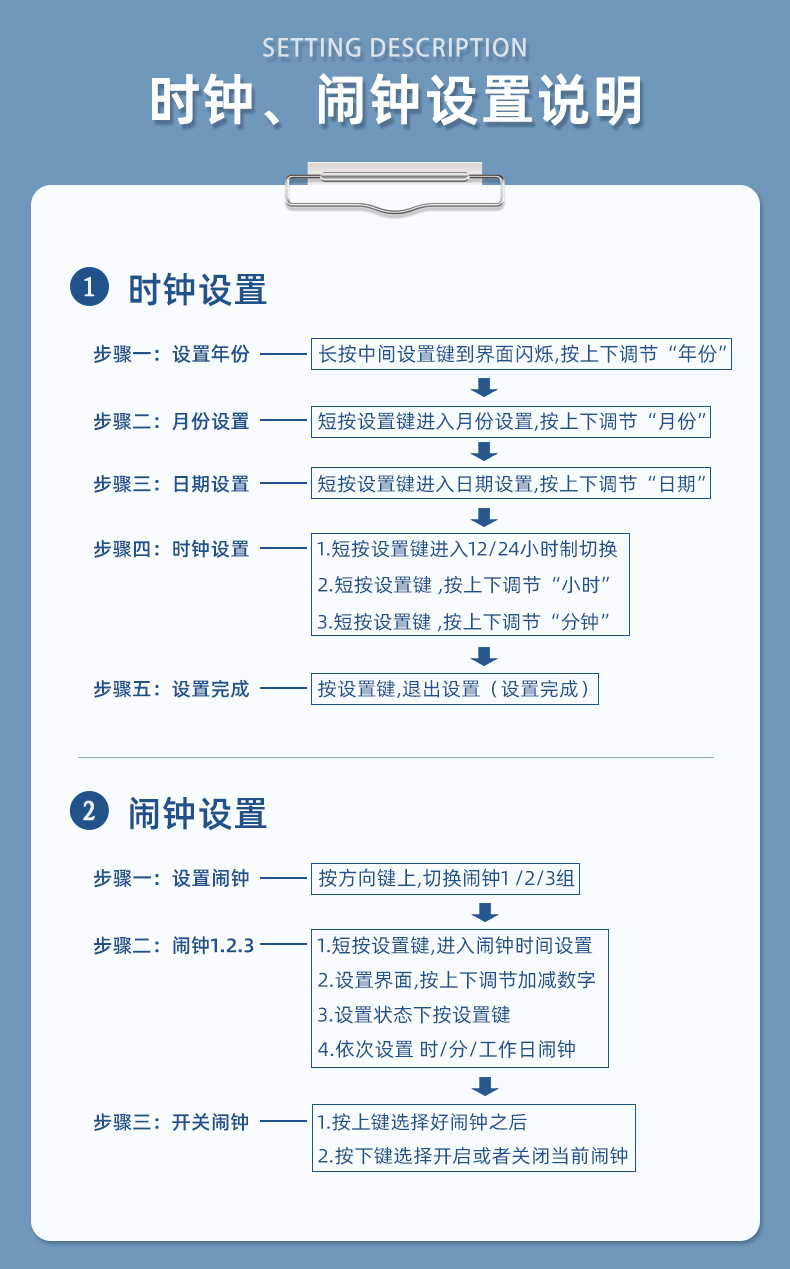 SETTING DESCRIPTION
时钟、闹钟设置说明

1 时钟设置

步骤一：设置年份 长按中间设置键到界面闪烁,按上下调节“年份”

步骤二：月份设置 短按设置键进入月份设置,按上下调节“月份”

步骤三：日期设置 短按设置键进入日期设置,按上下调节“日期”

步骤四：时钟设置
1.短按设置键进入12/24小时制切换
2.短按设置键 ,按上下调节“小时”
3.短按设置键 ,按上下调节“分钟”

步骤五：设置完成 按设置键,退出设置（设置完成）

2 闹钟设置

步骤一：设置闹钟 按方向键上,切换闹钟1 /2/3组

步骤二：闹钟1.2.3
1.短按设置键,进入闹钟时间设置
2.设置界面,按上下调节加减数字
3.设置状态下按设置键
4.依次设置 时/分/工作日闹钟

步骤三：开关闹钟
1.按上键选择好闹钟之后
2.按下键选择开启或者关闭当前闹钟